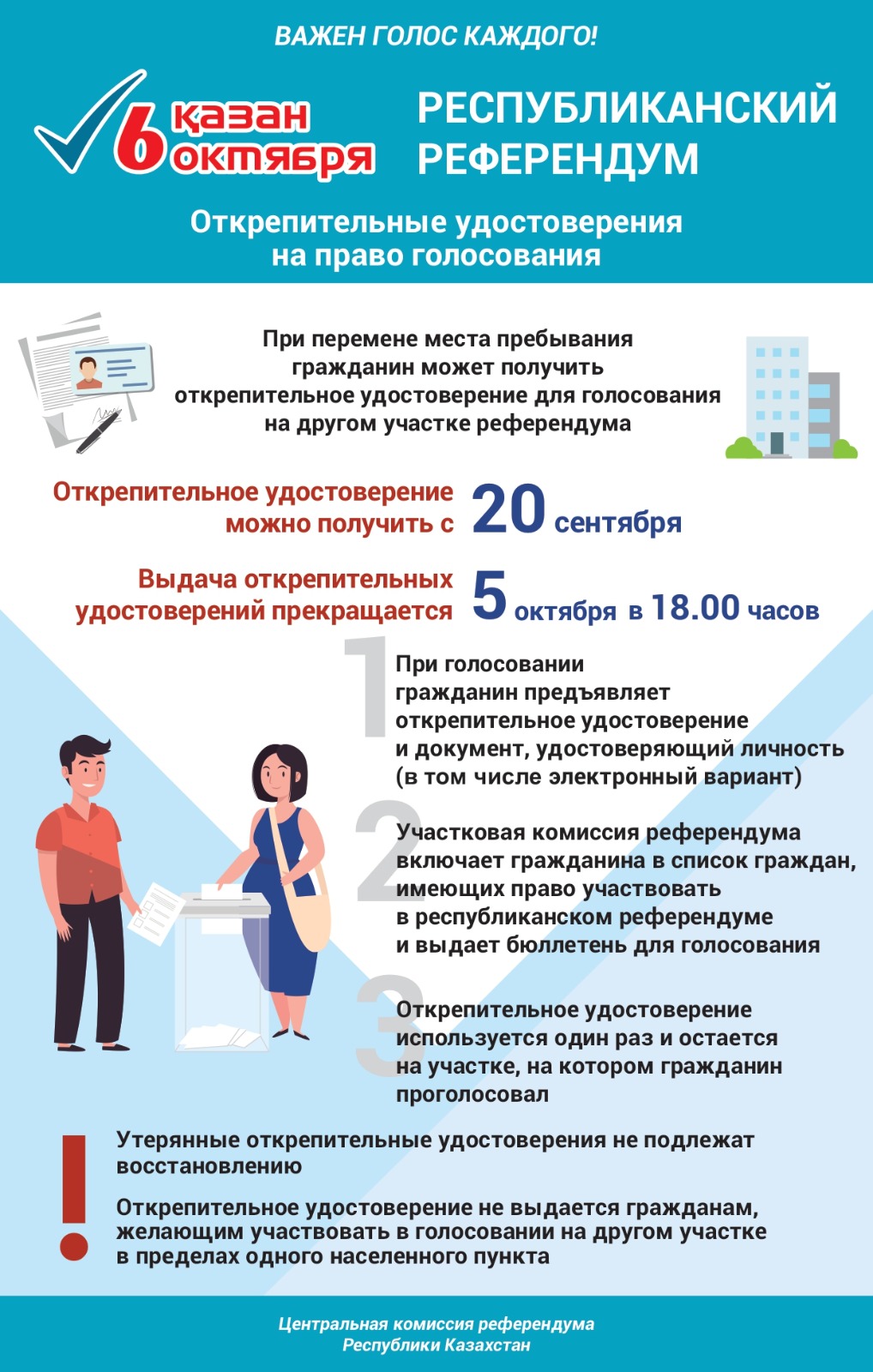 ВАЖЕН ГОЛОС КАЖДОГО!

6 қазан октября

РЕСПУБЛИКАНСКИЙ РЕФЕРЕНДУМ

Открепительные удостоверения на право голосования

При перемене места пребывания гражданин может получить открепительное удостоверение для голосования на другом участке референдума

Открепительное удостоверение можно получить с 20 сентября

Выдача открепительных удостоверений прекращается 5 октября в 18.00 часов

1 При голосовании гражданин предъявляет открепительное удостоверение и документ, удостоверяющий личность (в том числе электронный вариант)

2 Участковая комиссия референдума включает гражданина в список граждан, имеющих право участвовать в республиканском референдуме и выдает бюллетень для голосования

3 Открепительное удостоверение используется один раз и остается на участке, на котором гражданин проголосовал

!

Утерянные открепительные удостоверения не подлежат восстановлению

Открепительное удостоверение не выдается гражданам, желающим участвовать в голосовании на другом участке в пределах одного населенного пункта

Центральная комиссия референдума Республики Казахстан